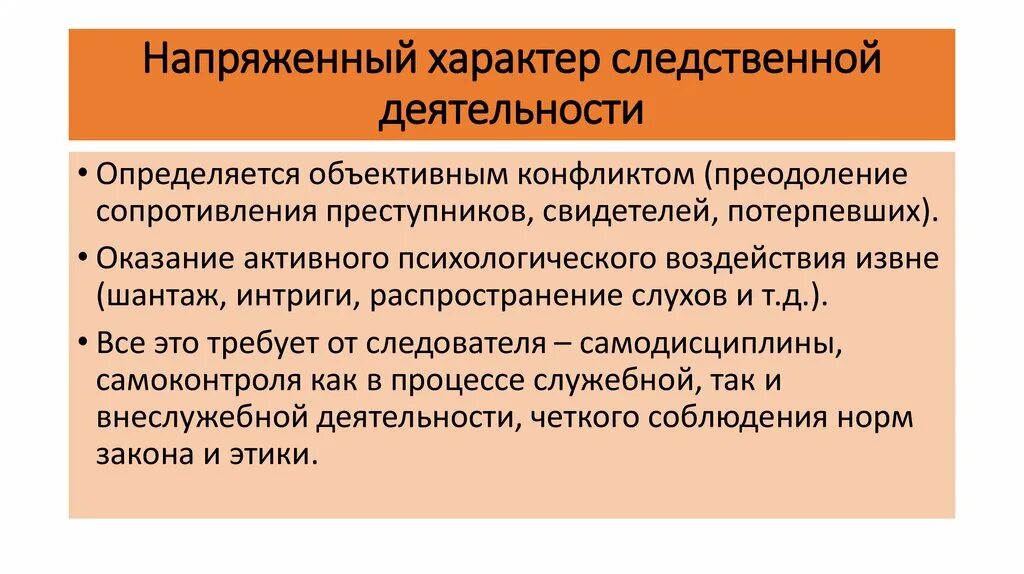 Напряженный характер следственной деятельности

• Определяется объективным конфликтом (преодоление сопротивления преступников, свидетелей, потерпевших).

• Оказание активного психологического воздействия извне (шантаж, интриги, распространение слухов и т.д.).

• Все это требует от следователя – самодисциплины, самоконтроля как в процессе служебной, так и внеслужебной деятельности, четкого соблюдения норм закона и этики.